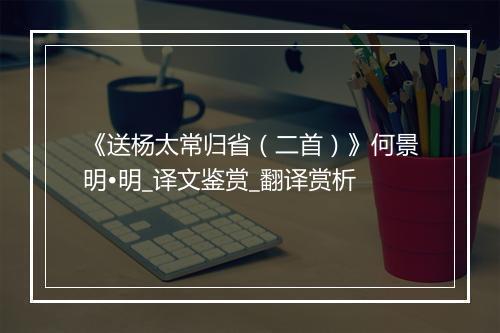 《送杨太常归省（二首）》何景明•明_译文鉴赏_翻译赏析